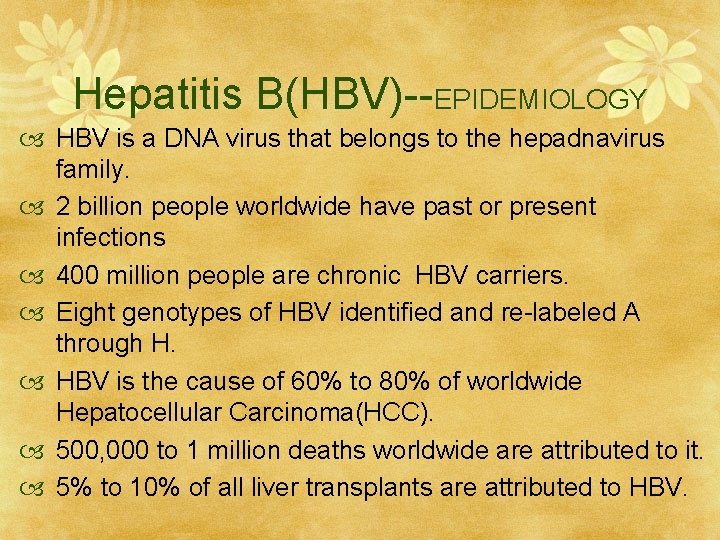 Hepatitis B(HBV)--EPIDEMIOLOGY

HBV is a DNA virus that belongs to the hepadnavirus family.

2 billion people worldwide have past or present infections

400 million people are chronic HBV carriers.

Eight genotypes of HBV identified and re-labeled A through H.

HBV is the cause of 60% to 80% of worldwide Hepatocellular Carcinoma(HCC).

500,000 to 1 million deaths worldwide are attributed to it.

5% to 10% of all liver transplants are attributed to HBV.